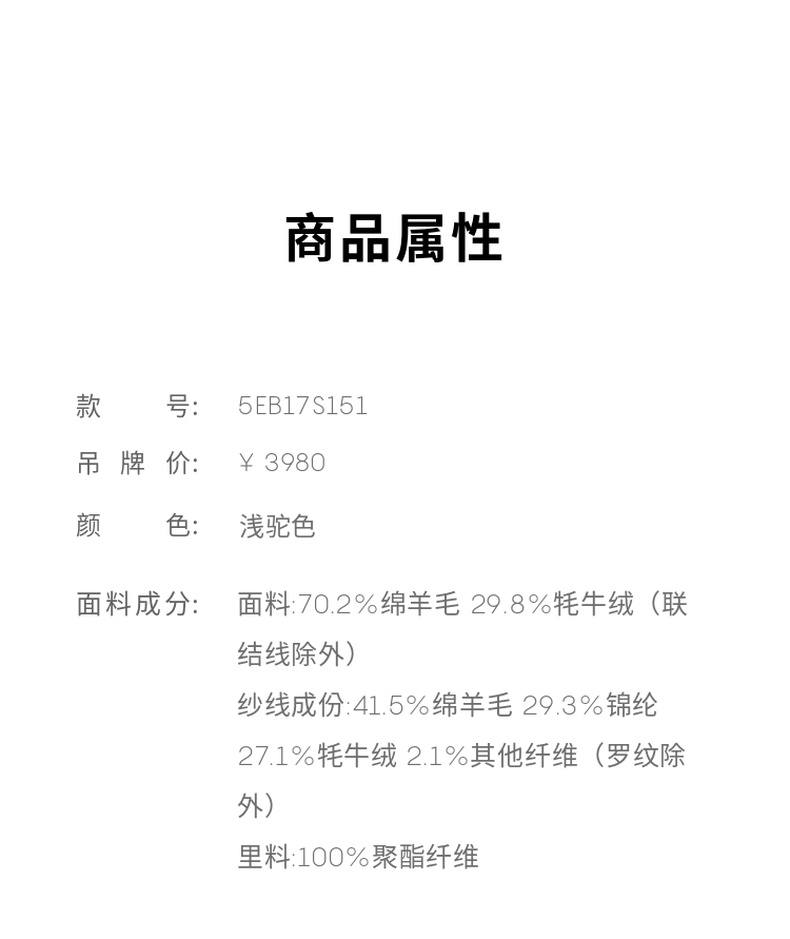 商品属性

款　　号:　5EB17S151

吊 牌 价:　¥ 3980

颜　　色:　浅驼色

面料成分:　面料:70.2%绵羊毛 29.8%牦牛绒（联结线除外）
纱线成份:41.5%绵羊毛 29.3%锦纶 27.1%牦牛绒 2.1%其他纤维（罗纹除外）
里料:100%聚酯纤维